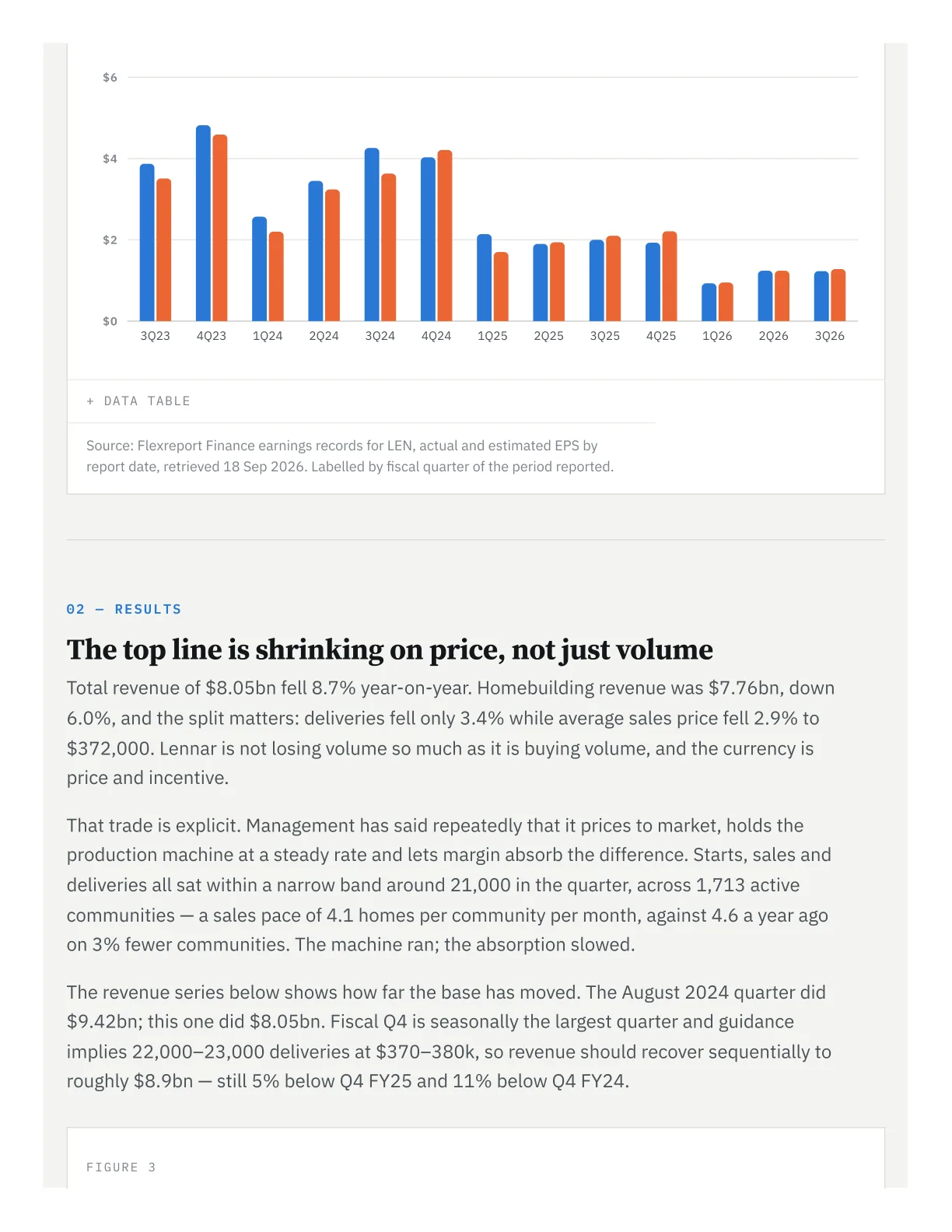 $6
$4
$2
$0
3Q23 4Q23 1Q24 2Q24 3Q24 4Q24 1Q25 2Q25 3Q25 4Q25 1Q26 2Q26 3Q26

+ DATA TABLE

Source: Flexreport Finance earnings records for LEN, actual and estimated EPS by report date, retrieved 18 Sep 2026. Labelled by fiscal quarter of the period reported.

02 — RESULTS

The top line is shrinking on price, not just volume

Total revenue of $8.05bn fell 8.7% year-on-year. Homebuilding revenue was $7.76bn, down 6.0%, and the split matters: deliveries fell only 3.4% while average sales price fell 2.9% to $372,000. Lennar is not losing volume so much as it is buying volume, and the currency is price and incentive.

That trade is explicit. Management has said repeatedly that it prices to market, holds the production machine at a steady rate and lets margin absorb the difference. Starts, sales and deliveries all sat within a narrow band around 21,000 in the quarter, across 1,713 active communities — a sales pace of 4.1 homes per community per month, against 4.6 a year ago on 3% fewer communities. The machine ran; the absorption slowed.

The revenue series below shows how far the base has moved. The August 2024 quarter did $9.42bn; this one did $8.05bn. Fiscal Q4 is seasonally the largest quarter and guidance implies 22,000–23,000 deliveries at $370–380k, so revenue should recover sequentially to roughly $8.9bn — still 5% below Q4 FY25 and 11% below Q4 FY24.

FIGURE 3